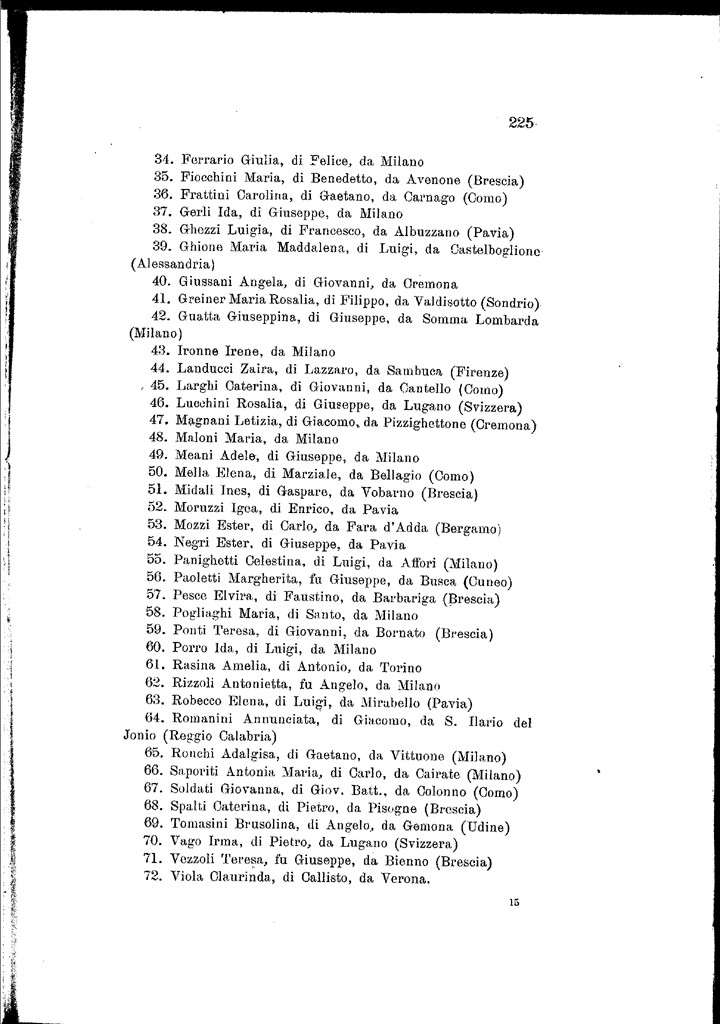 225

34. Ferrario Giulia, di Felice, da Milano
35. Fiocchini Maria, di Benedetto, da Avenone (Brescia)
36. Frattini Carolina, di Gaetano, da Carnago (Como)
37. Gerli Ida, di Giuseppe, da Milano
38. Ghezzi Luigia, di Francesco, da Albuzzano (Pavia)
39. Ghione Maria Maddalena, di Luigi, da Castelboglione (Alessandria)
40. Giussani Angela, di Giovanni, da Cremona
41. Greiner Maria Rosalia, di Filippo, da Valdisotto (Sondrio)
42. Guatta Giuseppina, di Giuseppe, da Somma Lombarda (Milano)
43. Ironne Irene, da Milano
44. Landucci Zaira, di Lazzaro, da Sambuca (Firenze)
45. Larghi Caterina, di Giovanni, da Cantello (Como)
46. Lucchini Rosalia, di Giuseppe, da Lugano (Svizzera)
47. Magnani Letizia, di Giacomo, da Pizzighettone (Cremona)
48. Maloni Maria, da Milano
49. Meani Adele, di Giuseppe, da Milano
50. Mella Elena, di Marziale, da Bellagio (Como)
51. Midali Ines, di Gaspare, da Vobarno (Brescia)
52. Moruzzi Igea, di Enrico, da Pavia
53. Mozzi Ester, di Carlo, da Fara d'Adda (Bergamo)
54. Negri Ester, di Giuseppe, da Pavia
55. Panighetti Celestina, di Luigi, da Affori (Milano)
56. Paoletti Margherita, fu Giuseppe, da Busca (Cuneo)
57. Pesce Elvira, di Faustino, da Barbariga (Brescia)
58. Pogliaghi Maria, di Santo, da Milano
59. Ponti Teresa, di Giovanni, da Bornato (Brescia)
60. Porro Ida, di Luigi, da Milano
61. Rasina Amelia, di Antonio, da Torino
62. Rizzoli Antonietta, fu Angelo, da Milano
63. Robecco Elena, di Luigi, da Mirabello (Pavia)
64. Romanini Annunciata, di Giacomo, da S. Ilario del Jonio (Reggio Calabria)
65. Ronchi Adalgisa, di Gaetano, da Vittuone (Milano)
66. Saporiti Antonia Maria, di Carlo, da Cairate (Milano)
67. Soldati Giovanna, di Giov. Batt., da Colonno (Como)
68. Spalti Caterina, di Pietro, da Pisogne (Brescia)
69. Tomasini Brusolina, di Angelo, da Gemona (Udine)
70. Vago Irma, di Pietro, da Lugano (Svizzera)
71. Vezzoli Teresa, fu Giuseppe, da Bienno (Brescia)
72. Viola Claurinda, di Callisto, da Verona.

15